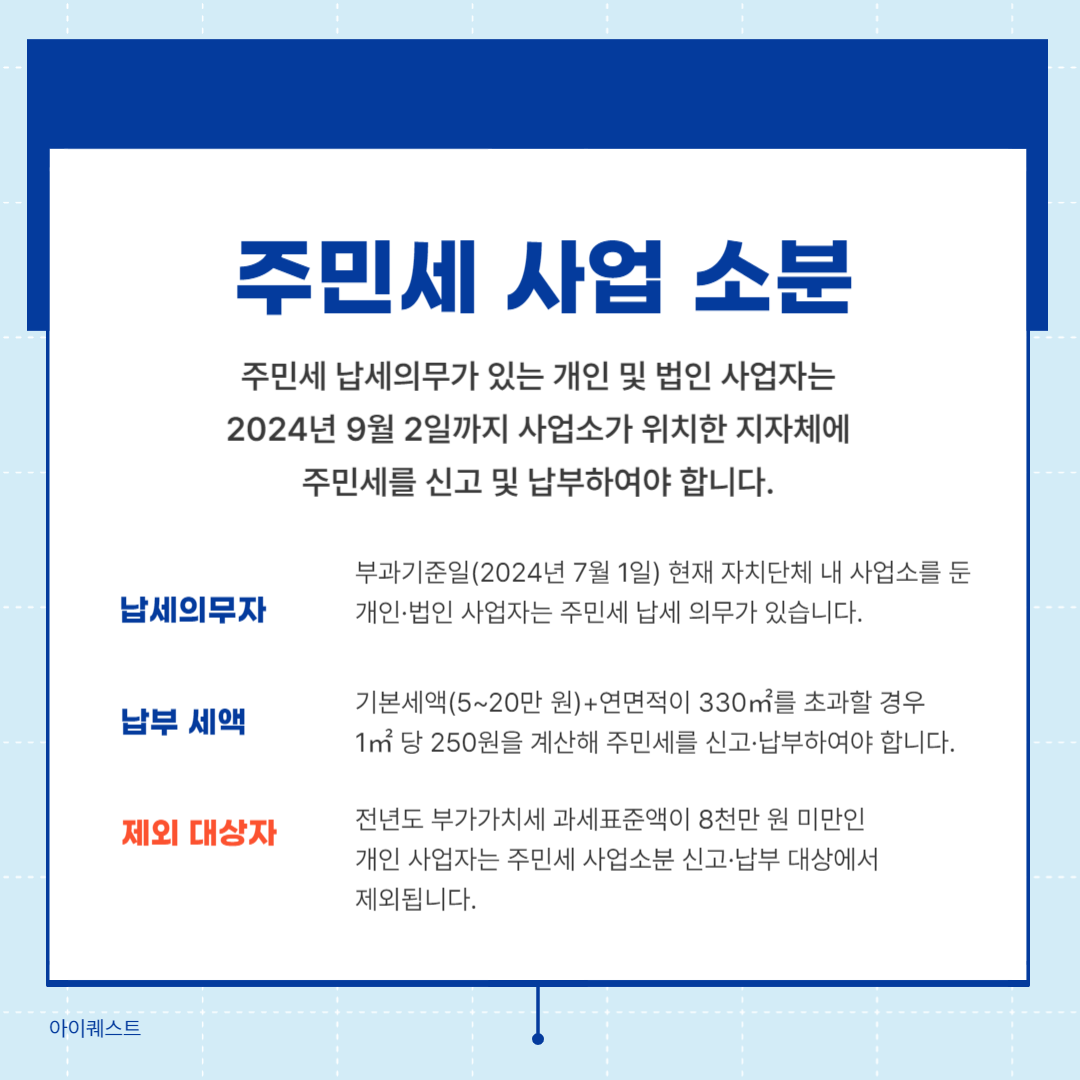 주민세 사업 소분

주민세 납세의무가 있는 개인 및 법인 사업자는 2024년 9월 2일까지 사업소가 위치한 지자체에 주민세를 신고 및 납부하여야 합니다.

납세의무자

부과기준일(2024년 7월 1일) 현재 자치단체 내 사업소를 둔 개인·법인 사업자는 주민세 납세 의무가 있습니다.

납부 세액

기본세액(5~20만 원)+연면적이 330㎡를 초과할 경우 1㎡ 당 250원을 계산해 주민세를 신고·납부하여야 합니다.

제외 대상자

전년도 부가가치세 과세표준액이 8천만 원 미만인 개인 사업자는 주민세 사업소분 신고·납부 대상에서 제외됩니다.

아이퀘스트